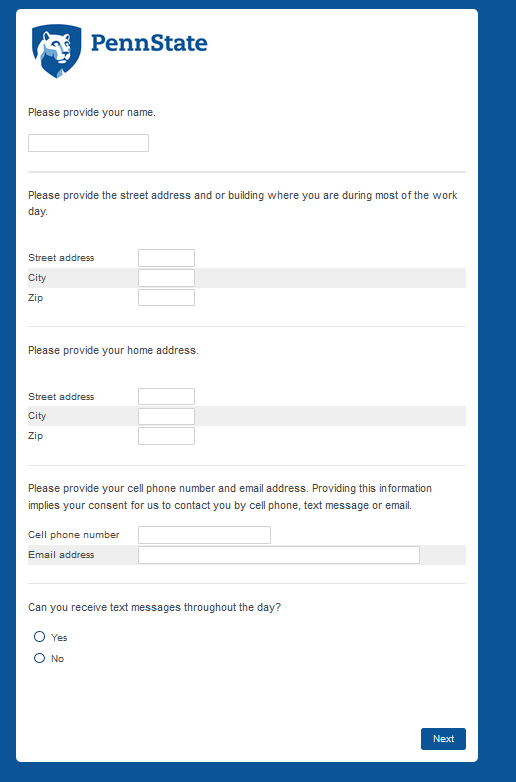 PennState

Please provide your name.

Please provide the street address and or building where you are during most of the work day.

Street address
City
Zip

Please provide your home address.

Street address
City
Zip

Please provide your cell phone number and email address. Providing this information implies your consent for us to contact you by cell phone, text message or email.

Cell phone number
Email address

Can you receive text messages throughout the day?

Yes
No

Next